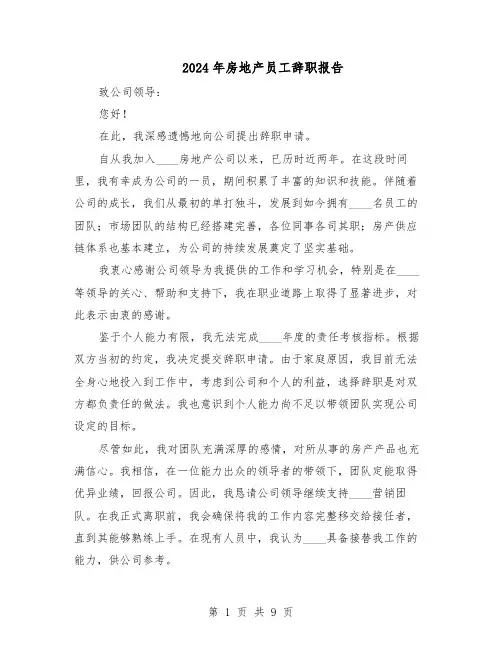 2024年房地产员工辞职报告

致公司领导：

您好！

在此，我深感遗憾地向公司提出辞职申请。

自从我加入____房地产公司以来，已历时近两年。在这段时间里，我有幸成为公司的一员，期间积累了丰富的知识和技能。伴随着公司的成长，我们从最初的单打独斗，发展到如今拥有____名员工的团队；市场团队的结构已经搭建完善，各位同事各司其职；房产供应链体系也基本建立，为公司的持续发展奠定了坚实基础。

我衷心感谢公司领导为我提供的工作和学习机会，特别是在____等领导的关心、帮助和支持下，我在职业道路上取得了显著进步，对此表示由衷的感谢。

鉴于个人能力有限，我无法完成____年度的责任考核指标。根据双方当初的约定，我决定提交辞职申请。由于家庭原因，我目前无法全身心地投入到工作中，考虑到公司和个人的利益，选择辞职是对双方都负责任的做法。我也意识到个人能力尚不足以带领团队实现公司设定的目标。

尽管如此，我对团队充满深厚的感情，对所从事的房产产品也充满信心。我相信，在一位能力出众的领导者的带领下，团队定能取得优异业绩，回报公司。因此，我恳请公司领导继续支持____营销团队。在我正式离职前，我会确保将我的工作内容完整移交给接任者，直到其能够熟练上手。在现有人员中，我认为____具备接替我工作的能力，供公司参考。

第 1 页 共 9 页